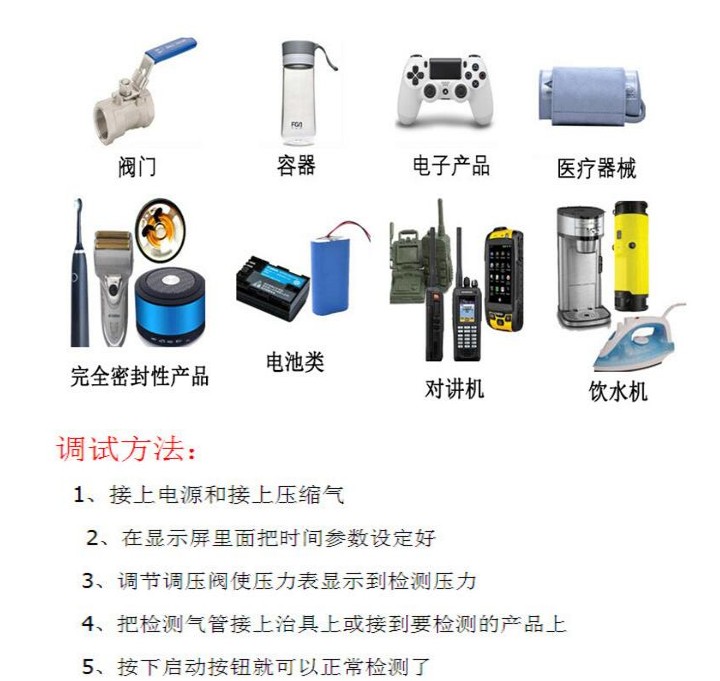 阀门

容器

电子产品

医疗器械

完全密封性产品

电池类

对讲机

饮水机

调试方法：

1、接上电源和接上压缩气

2、在显示屏里面把时间参数设定好

3、调节调压阀使压力表显示到检测压力

4、把检测气管接上治具上或接到要检测的产品上

5、按下启动按钮就可以正常检测了